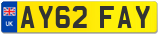 UK
AY62 FAY